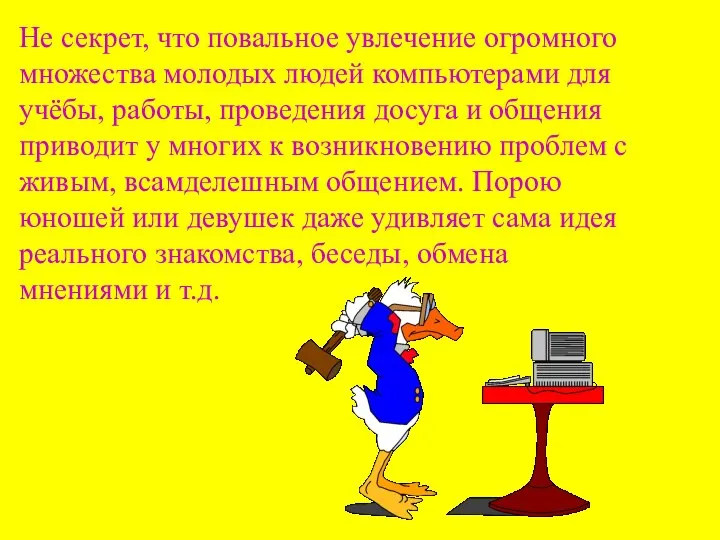 Не секрет, что повальное увлечение огромного множества молодых людей компьютерами для учёбы, работы, проведения досуга и общения приводит у многих к возникновению проблем с живым, всамделешным общением. Порою юношей или девушек даже удивляет сама идея реального знакомства, беседы, обмена мнениями и т.д.